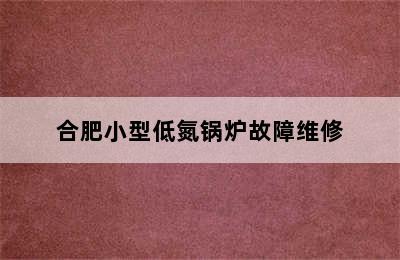 合肥小型低氮锅炉故障维修